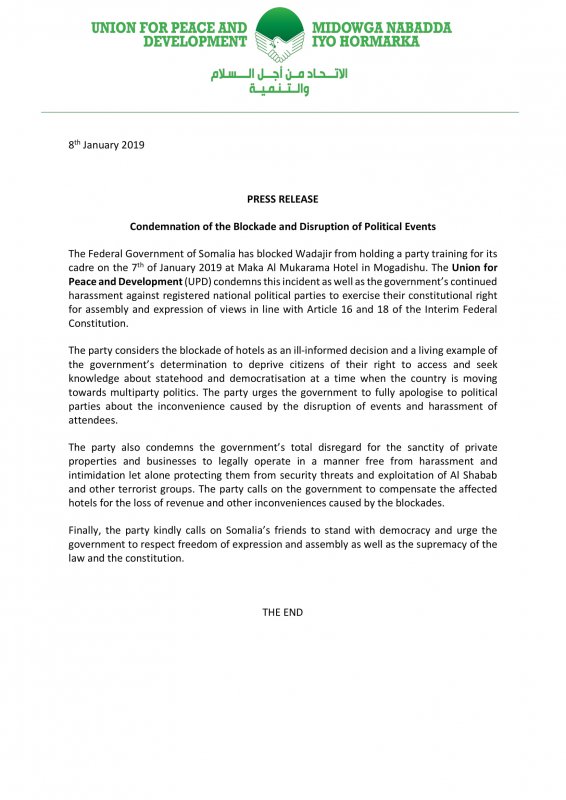 UNION FOR PEACE AND DEVELOPMENT

MIDOWGA NABADDA IYO HORMARKA

الاتحاد من أجل السلام والتنمية

8th January 2019

PRESS RELEASE

Condemnation of the Blockade and Disruption of Political Events

The Federal Government of Somalia has blocked Wadajir from holding a party training for its cadre on the 7th of January 2019 at Maka Al Mukarama Hotel in Mogadishu. The Union for Peace and Development (UPD) condemns this incident as well as the government's continued harassment against registered national political parties to exercise their constitutional right for assembly and expression of views in line with Article 16 and 18 of the Interim Federal Constitution.

The party considers the blockade of hotels as an ill-informed decision and a living example of the government's determination to deprive citizens of their right to access and seek knowledge about statehood and democratisation at a time when the country is moving towards multiparty politics. The party urges the government to fully apologise to political parties about the inconvenience caused by the disruption of events and harassment of attendees.

The party also condemns the government's total disregard for the sanctity of private properties and businesses to legally operate in a manner free from harassment and intimidation let alone protecting them from security threats and exploitation of Al Shabab and other terrorist groups. The party calls on the government to compensate the affected hotels for the loss of revenue and other inconveniences caused by the blockades.

Finally, the party kindly calls on Somalia's friends to stand with democracy and urge the government to respect freedom of expression and assembly as well as the supremacy of the law and the constitution.

THE END